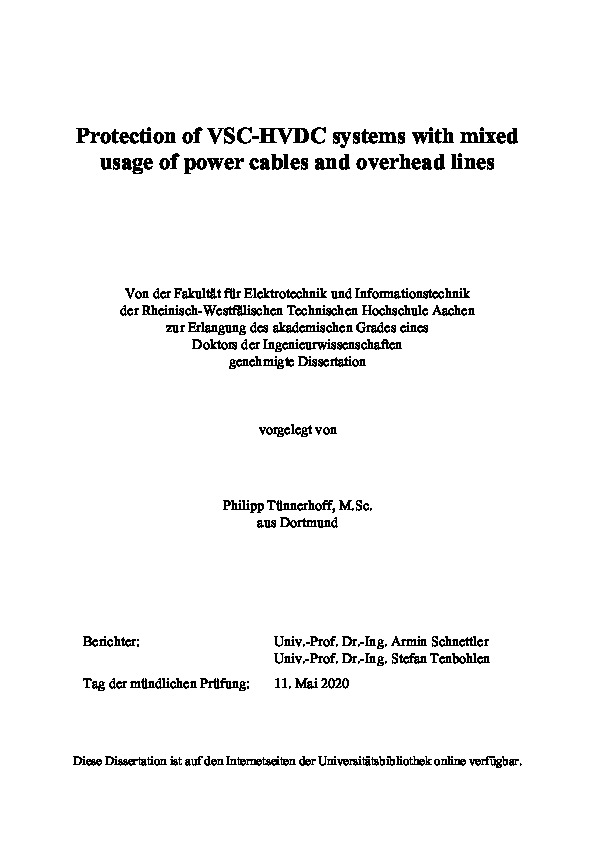 Protection of VSC-HVDC systems with mixed usage of power cables and overhead lines

Von der Fakultät für Elektrotechnik und Informationstechnik der Rheinisch-Westfälischen Technischen Hochschule Aachen zur Erlangung des akademischen Grades eines Doktors der Ingenieurwissenschaften genehmigte Dissertation

vorgelegt von

Philipp Tünnerhoff, M.Sc.
aus Dortmund

Berichter: Univ.-Prof. Dr.-Ing. Armin Schnettler
Univ.-Prof. Dr.-Ing. Stefan Tenbohlen

Tag der mündlichen Prüfung: 11. Mai 2020

Diese Dissertation ist auf den Internetseiten der Universitätsbibliothek online verfügbar.